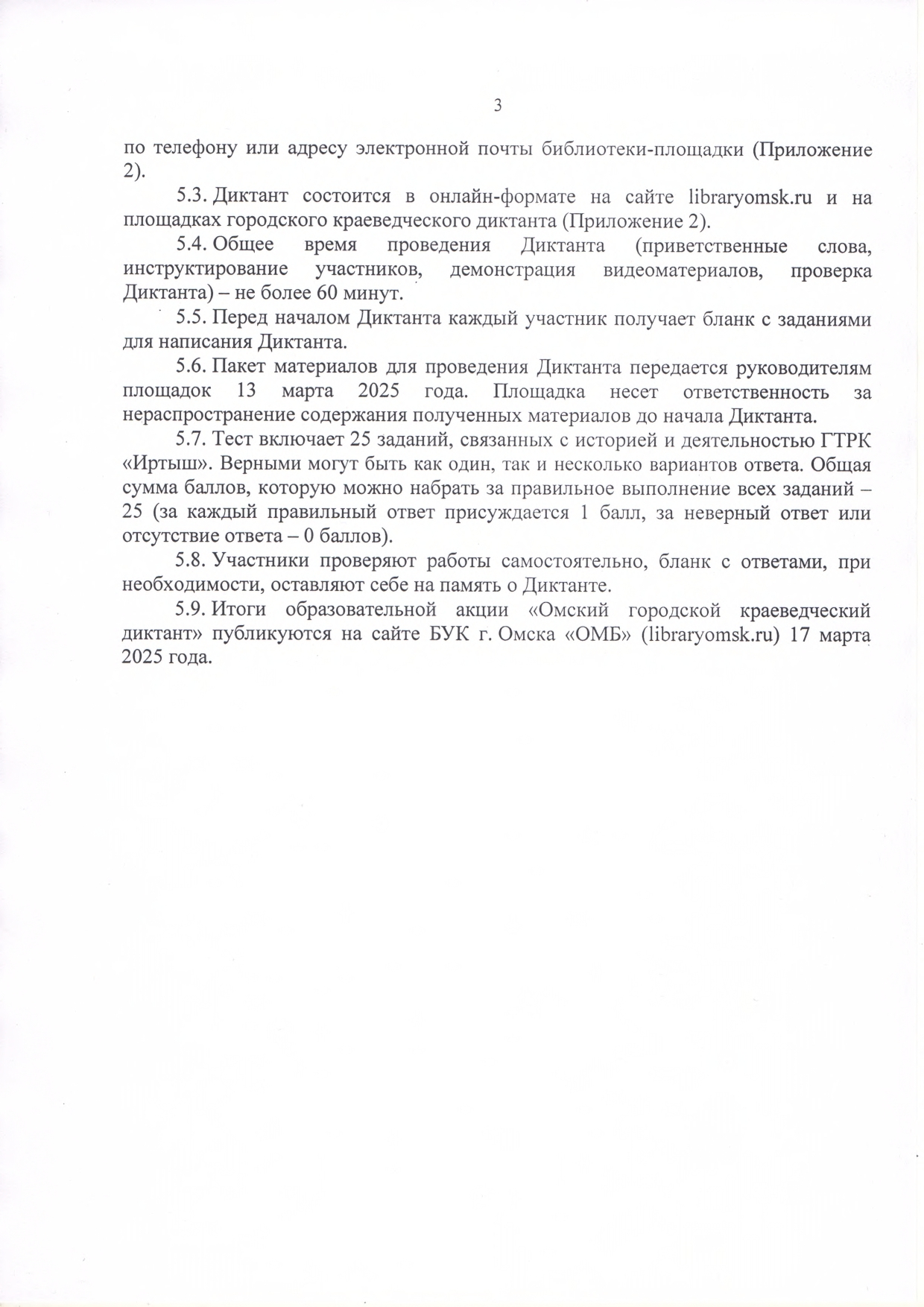 3

по телефону или адресу электронной почты библиотеки-площадки (Приложение 2).

5.3. Диктант состоится в онлайн-формате на сайте libraryomsk.ru и на площадках городского краеведческого диктанта (Приложение 2).

5.4. Общее время проведения Диктанта (приветственные слова, инструктирование участников, демонстрация видеоматериалов, проверка Диктанта) – не более 60 минут.

5.5. Перед началом Диктанта каждый участник получает бланк с заданиями для написания Диктанта.

5.6. Пакет материалов для проведения Диктанта передается руководителям площадок 13 марта 2025 года. Площадка несет ответственность за нераспространение содержания полученных материалов до начала Диктанта.

5.7. Тест включает 25 заданий, связанных с историей и деятельностью ГТРК «Иртыш». Верными могут быть как один, так и несколько вариантов ответа. Общая сумма баллов, которую можно набрать за правильное выполнение всех заданий – 25 (за каждый правильный ответ присуждается 1 балл, за неверный ответ или отсутствие ответа – 0 баллов).

5.8. Участники проверяют работы самостоятельно, бланк с ответами, при необходимости, оставляют себе на память о Диктанте.

5.9. Итоги образовательной акции «Омский городской краеведческий диктант» публикуются на сайте БУК г. Омска «ОМБ» (libraryomsk.ru) 17 марта 2025 года.